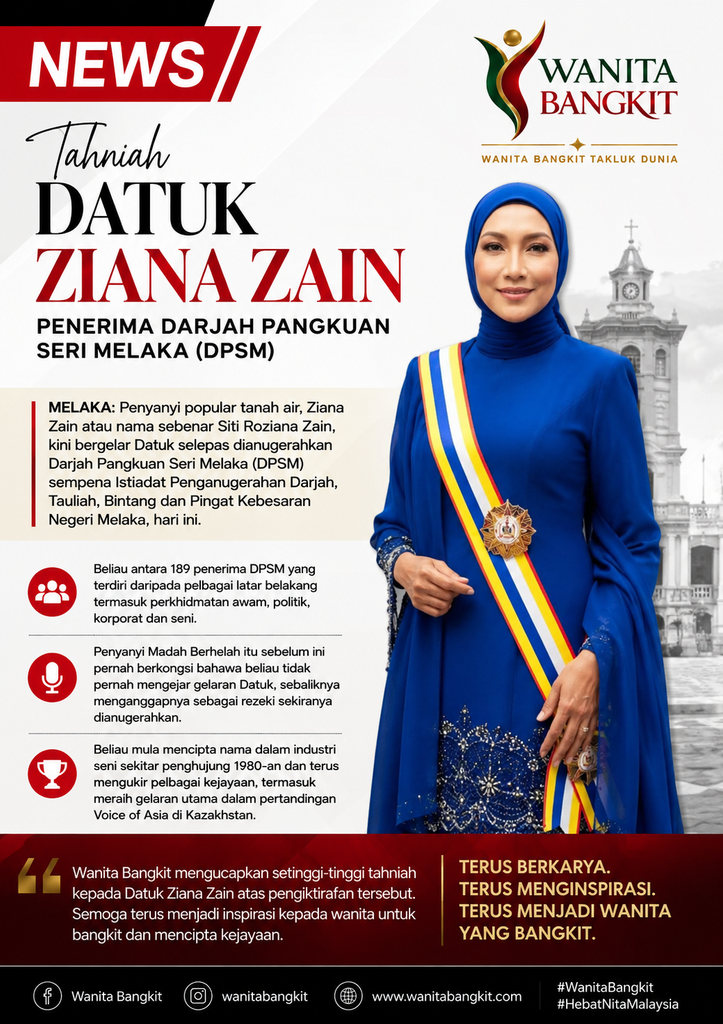 NEWS

WANITA BANGKIT
WANITA BANGKIT TAKLUK DUNIA

Tahniah
DATUK
ZIANA ZAIN
PENERIMA DARJAH PANGKUAN SERI MELAKA (DPSM)

MELAKA: Penyanyi popular tanah air, Ziana Zain atau nama sebenar Siti Roziana Zain, kini bergelar Datuk selepas dianugerahkan Darjah Pangkuan Seri Melaka (DPSM) sempena Istiadat Penganugerahan Darjah, Tauliah, Bintang dan Pingat Kebesaran Negeri Melaka, hari ini.

Beliau antara 189 penerima DPSM yang terdiri daripada pelbagai latar belakang termasuk perkhidmatan awam, politik, korporat dan seni.

Penyanyi Madah Berhelah itu sebelum ini pernah berkongsi bahawa beliau tidak pernah mengejar gelaran Datuk, sebaliknya menganggapnya sebagai rezeki sekiranya dianugerahkan.

Beliau mula mencipta nama dalam industri seni sekitar penghujung 1980-an dan terus mengukir pelbagai kejayaan, termasuk meraih gelaran utama dalam pertandingan Voice of Asia di Kazakhstan.

Wanita Bangkit mengucapkan setinggi-tinggi tahniah kepada Datuk Ziana Zain atas pengiktirafan tersebut. Semoga terus menjadi inspirasi kepada wanita untuk bangkit dan mencipta kejayaan.

TERUS BERKARYA.
TERUS MENGINSPIRASI.
TERUS MENJADI WANITA YANG BANGKIT.

Wanita Bangkit
wanitabangkit
www.wanitabangkit.com
#WanitaBangkit
#HebatNitaMalaysia